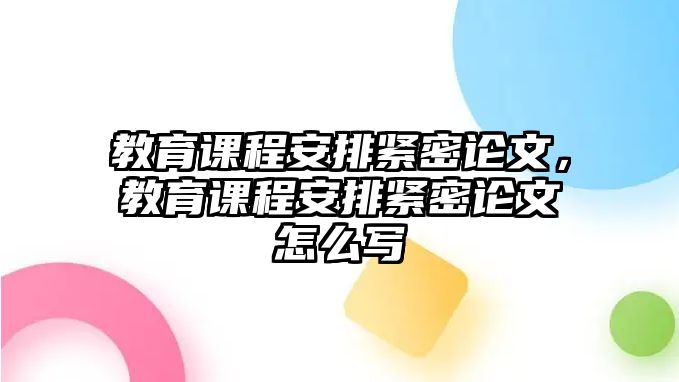 教育课程安排紧密论文，教育课程安排紧密论文怎么写